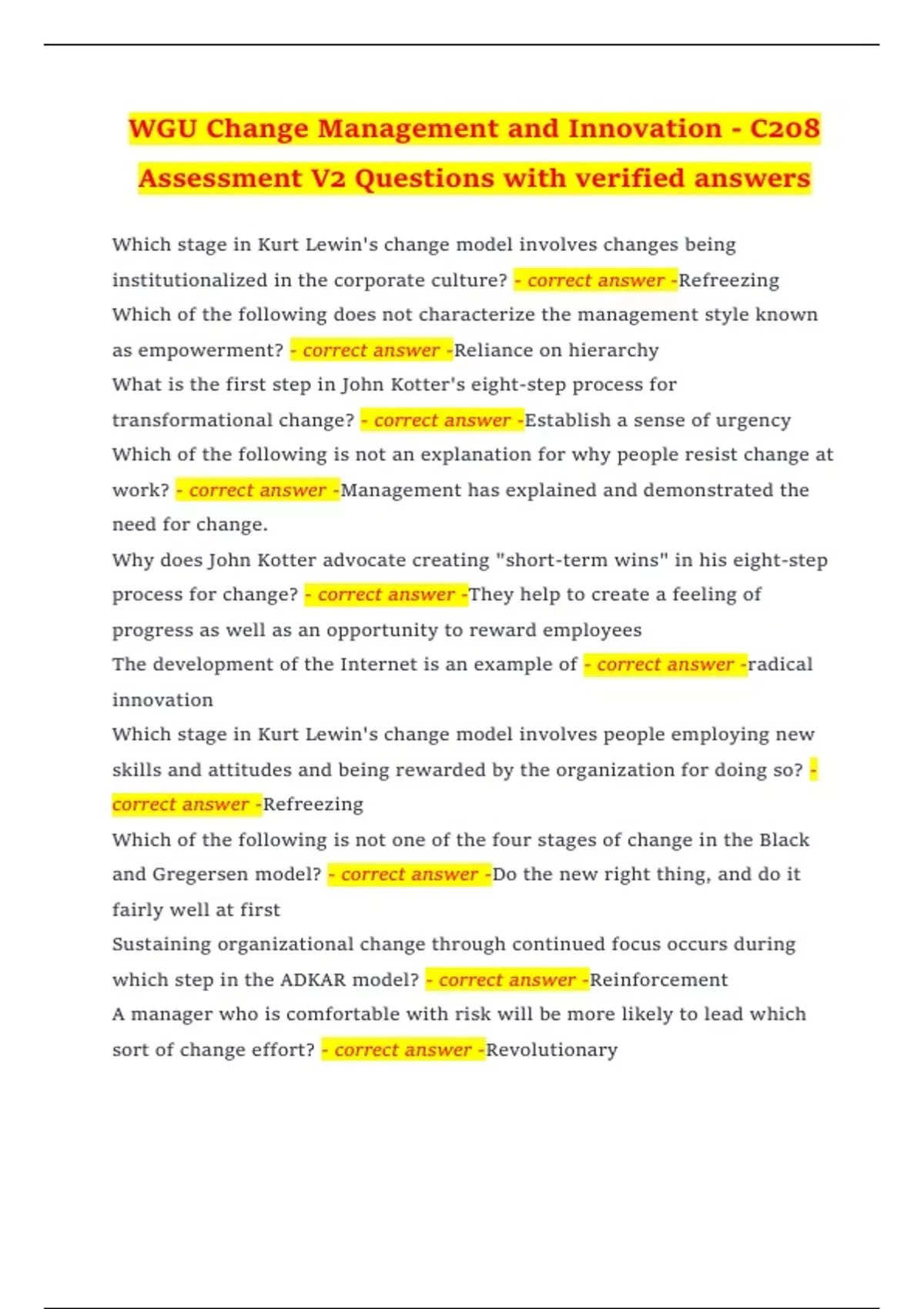 WGU Change Management and Innovation - C208 Assessment V2 Questions with verified answers

Which stage in Kurt Lewin's change model involves changes being institutionalized in the corporate culture? - correct answer -Refreezing
Which of the following does not characterize the management style known as empowerment? - correct answer -Reliance on hierarchy
What is the first step in John Kotter's eight-step process for transformational change? - correct answer -Establish a sense of urgency
Which of the following is not an explanation for why people resist change at work? - correct answer -Management has explained and demonstrated the need for change.
Why does John Kotter advocate creating "short-term wins" in his eight-step process for change? - correct answer -They help to create a feeling of progress as well as an opportunity to reward employees
The development of the Internet is an example of - correct answer -radical innovation
Which stage in Kurt Lewin's change model involves people employing new skills and attitudes and being rewarded by the organization for doing so? - correct answer -Refreezing
Which of the following is not one of the four stages of change in the Black and Gregersen model? - correct answer -Do the new right thing, and do it fairly well at first
Sustaining organizational change through continued focus occurs during which step in the ADKAR model? - correct answer -Reinforcement
A manager who is comfortable with risk will be more likely to lead which sort of change effort? - correct answer -Revolutionary